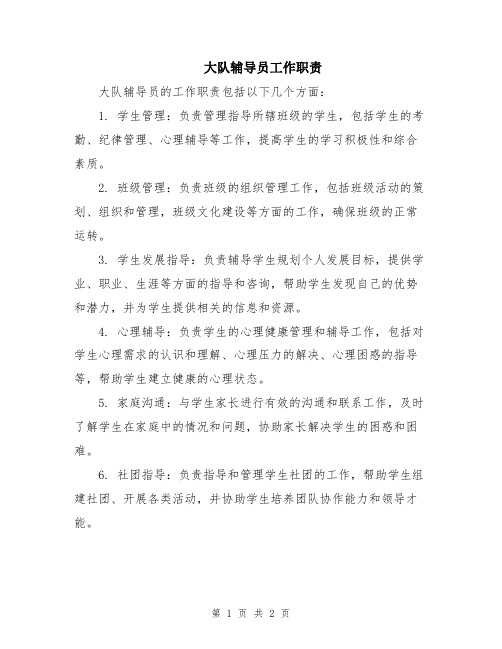 大队辅导员工作职责

大队辅导员的工作职责包括以下几个方面：

1. 学生管理：负责管理指导所辖班级的学生，包括学生的考勤、纪律管理、心理辅导等工作，提高学生的学习积极性和综合素质。

2. 班级管理：负责班级的组织管理工作，包括班级活动的策划、组织和管理，班级文化建设等方面的工作，确保班级的正常运转。

3. 学生发展指导：负责辅导学生规划个人发展目标，提供学业、职业、生涯等方面的指导和咨询，帮助学生发现自己的优势和潜力，并为学生提供相关的信息和资源。

4. 心理辅导：负责学生的心理健康管理和辅导工作，包括对学生心理需求的认识和理解、心理压力的解决、心理困惑的指导等，帮助学生建立健康的心理状态。

5. 家庭沟通：与学生家长进行有效的沟通和联系工作，及时了解学生在家庭中的情况和问题，协助家长解决学生的困惑和困难。

6. 社团指导：负责指导和管理学生社团的工作，帮助学生组建社团、开展各类活动，并协助学生培养团队协作能力和领导才能。

第 1 页 共 2 页